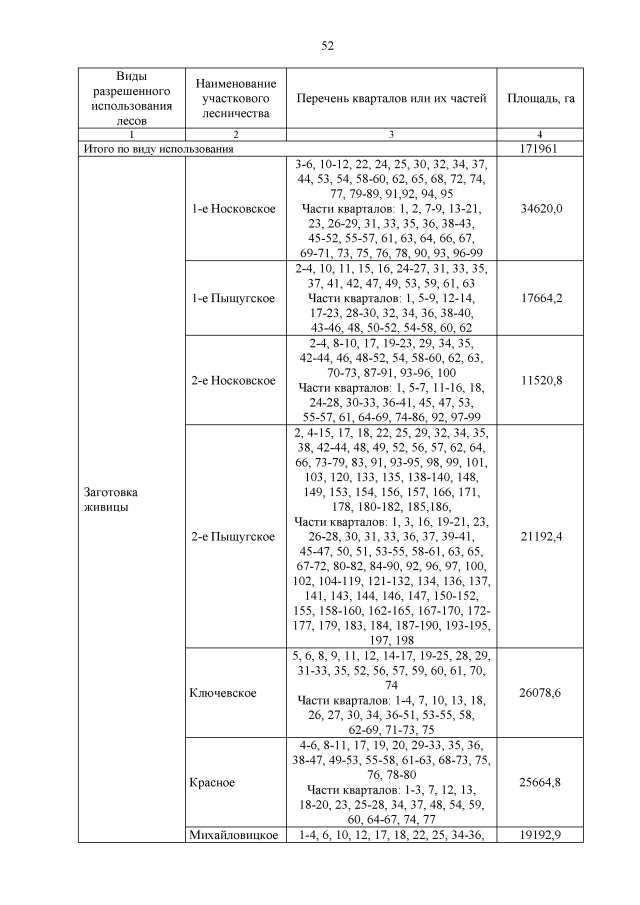 52

| Виды разрешенного использования лесов | Наименование участкового лесничества | Перечень кварталов или их частей | Площадь, га |
|---|---|---|---|
| 1 | 2 | 3 | 4 |
| Итого по виду использования | | | 171961 |
| Заготовка живицы | 1-е Носковское | 3-6, 10-12, 22, 24, 25, 30, 32, 34, 37, 44, 53, 54, 58-60, 62, 65, 68, 72, 74, 77, 79-89, 91,92, 94, 95 Части кварталов: 1, 2, 7-9, 13-21, 23, 26-29, 31, 33, 35, 36, 38-43, 45-52, 55-57, 61, 63, 64, 66, 67, 69-71, 73, 75, 76, 78, 90, 93, 96-99 | 34620,0 |
| | 1-е Пыщугское | 2-4, 10, 11, 15, 16, 24-27, 31, 33, 35, 37, 41, 42, 47, 49, 53, 59, 61, 63 Части кварталов: 1, 5-9, 12-14, 17-23, 28-30, 32, 34, 36, 38-40, 43-46, 48, 50-52, 54-58, 60, 62 | 17664,2 |
| | 2-е Носковское | 2-4, 8-10, 17, 19-23, 29, 34, 35, 42-44, 46, 48-52, 54, 58-60, 62, 63, 70-73, 87-91, 93-96, 100 Части кварталов: 1, 5-7, 11-16, 18, 24-28, 30-33, 36-41, 45, 47, 53, 55-57, 61, 64-69, 74-86, 92, 97-99 | 11520,8 |
| | 2-е Пыщугское | 2, 4-15, 17, 18, 22, 25, 29, 32, 34, 35, 38, 42-44, 48, 49, 52, 56, 57, 62, 64, 66, 73-79, 83, 91, 93-95, 98, 99, 101, 103, 120, 133, 135, 138-140, 148, 149, 153, 154, 156, 157, 166, 171, 178, 180-182, 185,186, Части кварталов: 1, 3, 16, 19-21, 23, 26-28, 30, 31, 33, 36, 37, 39-41, 45-47, 50, 51, 53-55, 58-61, 63, 65, 67-72, 80-82, 84-90, 92, 96, 97, 100, 102, 104-119, 121-132, 134, 136, 137, 141, 143, 144, 146, 147, 150-152, 155, 158-160, 162-165, 167-170, 172-177, 179, 183, 184, 187-190, 193-195, 197, 198 | 21192,4 |
| | Ключевское | 5, 6, 8, 9, 11, 12, 14-17, 19-25, 28, 29, 31-33, 35, 52, 56, 57, 59, 60, 61, 70, 74 Части кварталов: 1-4, 7, 10, 13, 18, 26, 27, 30, 34, 36-51, 53-55, 58, 62-69, 71-73, 75 | 26078,6 |
| | Красное | 4-6, 8-11, 17, 19, 20, 29-33, 35, 36, 38-47, 49-53, 55-58, 61-63, 68-73, 75, 76, 78-80 Части кварталов: 1-3, 7, 12, 13, 18-20, 23, 25-28, 34, 37, 48, 54, 59, 60, 64-67, 74, 77 | 25664,8 |
| | Михайловицкое | 1-4, 6, 10, 12, 17, 18, 22, 25, 34-36, | 19192,9 |